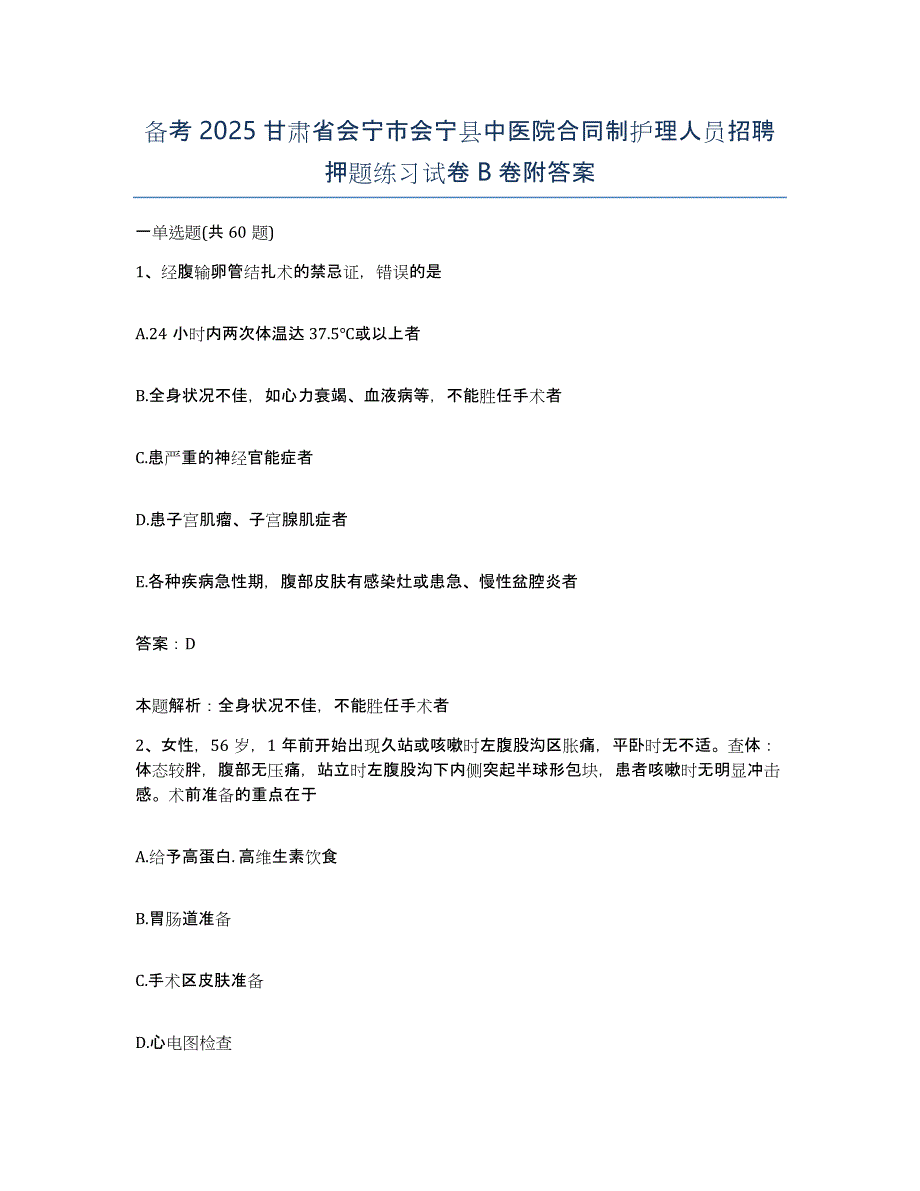 备考 2025 甘肃省会宁市会宁县中医院合同制护理人员招聘押题练习试卷 B 卷附答案

一单选题(共 60 题)

1、经腹输卵管结扎术的禁忌证，错误的是

A.24 小时内两次体温达 37.5℃或以上者

B.全身状况不佳，如心力衰竭、血液病等，不能胜任手术者

C.患严重的神经官能症者

D.患子宫肌瘤、子宫腺肌症者

E.各种疾病急性期，腹部皮肤有感染灶或患急、慢性盆腔炎者

答案：D

本题解析：全身状况不佳，不能胜任手术者

2、女性，56 岁，1 年前开始出现久站或咳嗽时左腹股沟区胀痛，平卧时无不适。查体：体态较胖，腹部无压痛，站立时左腹股沟下内侧突起半球形包块，患者咳嗽时无明显冲击感。术前准备的重点在于

A.给予高蛋白.高维生素饮食

B.胃肠道准备

C.手术区皮肤准备

D.心电图检查